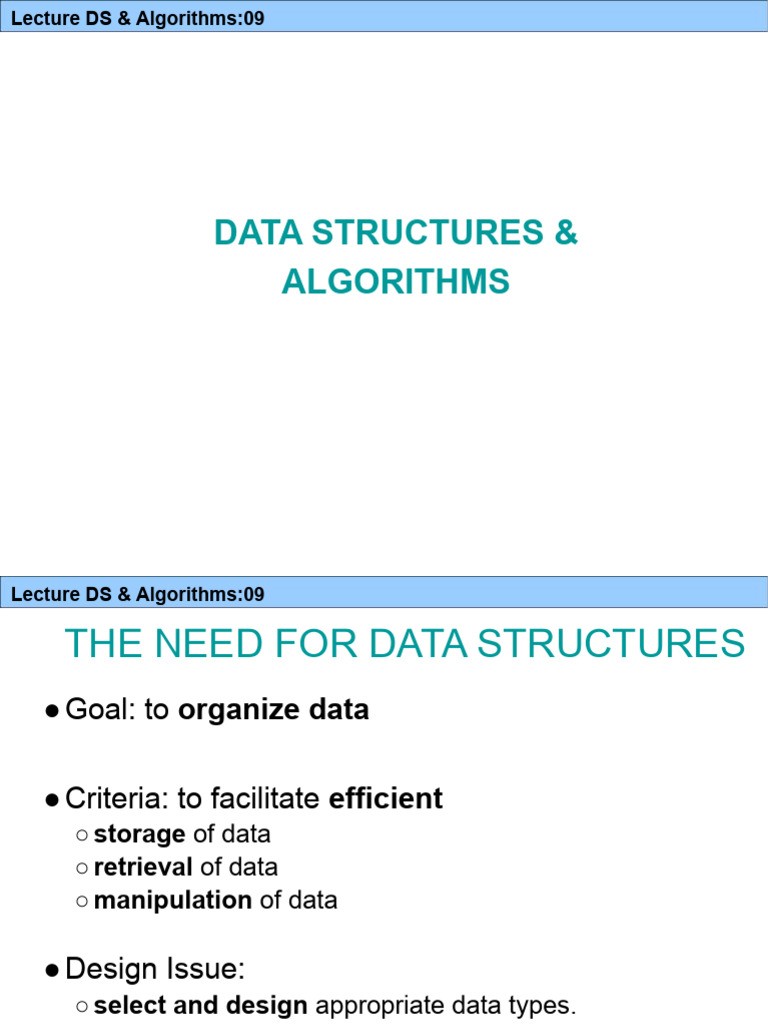 Lecture DS & Algorithms:09

DATA STRUCTURES & ALGORITHMS

Lecture DS & Algorithms:09

THE NEED FOR DATA STRUCTURES

● Goal: to organize data

● Criteria: to facilitate efficient
○ storage of data
○ retrieval of data
○ manipulation of data

● Design Issue:
○ select and design appropriate data types.